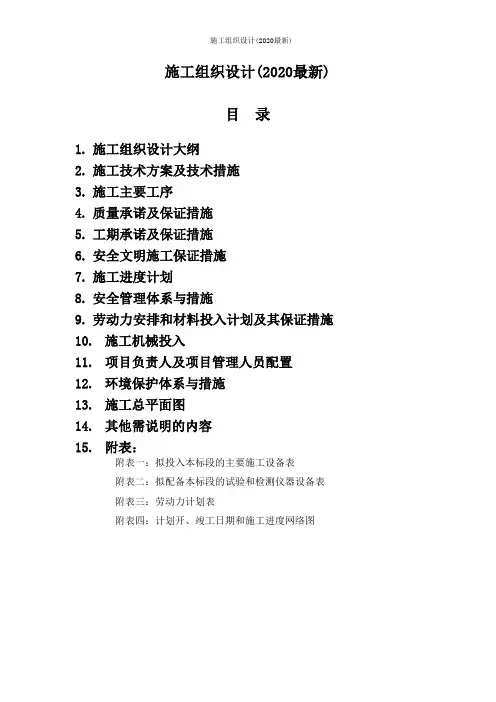 施工组织设计(2020最新)

施工组织设计(2020最新)

目　录

1. 施工组织设计大纲
2. 施工技术方案及技术措施
3. 施工主要工序
4. 质量承诺及保证措施
5. 工期承诺及保证措施
6. 安全文明施工保证措施
7. 施工进度计划
8. 安全管理体系与措施
9. 劳动力安排和材料投入计划及其保证措施
10. 施工机械投入
11. 项目负责人及项目管理人员配置
12. 环境保护体系与措施
13. 施工总平面图
14. 其他需说明的内容
15. 附表：

附表一：拟投入本标段的主要施工设备表
附表二：拟配备本标段的试验和检测仪器设备表
附表三：劳动力计划表
附表四：计划开、竣工日期和施工进度网络图